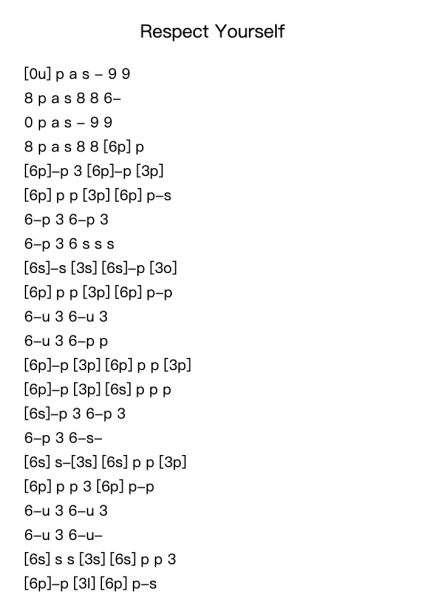 Respect Yourself

[0u] p a s – 9 9
8 p a s 8 8 6–
0 p a s – 9 9
8 p a s 8 8 [6p] p
[6p]–p 3 [6p]–p [3p]
[6p] p p [3p] [6p] p–s
6–p 3 6–p 3
6–p 3 6 s s s
[6s]–s [3s] [6s]–p [3o]
[6p] p p [3p] [6p] p–p
6–u 3 6–u 3
6–u 3 6–p p
[6p]–p [3p] [6p] p p [3p]
[6p]–p [3p] [6s] p p p
[6s]–p 3 6–p 3
6–p 3 6–s–
[6s] s–[3s] [6s] p p [3p]
[6p] p p 3 [6p] p–p
6–u 3 6–u 3
6–u 3 6–u–
[6s] s s [3s] [6s] p p 3
[6p]–p [3l] [6p] p–s